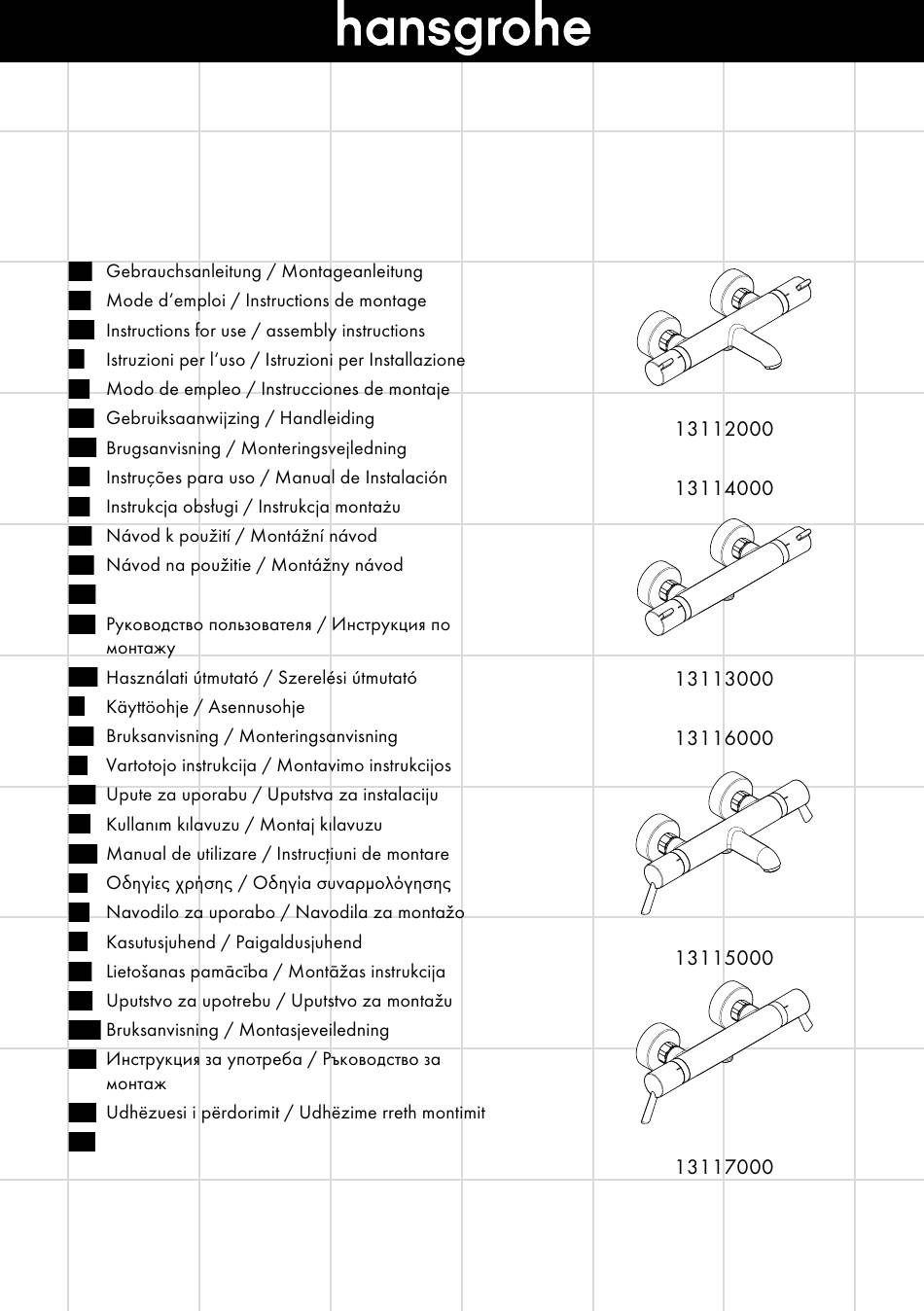 hansgrohe

Gebrauchsanleitung / Montageanleitung
Mode d'emploi / Instructions de montage
Instructions for use / assembly instructions
Istruzioni per l'uso / Istruzioni per Installazione
Modo de empleo / Instrucciones de montaje
Gebruiksaanwijzing / Handleiding
Brugsanvisning / Monteringsvejledning
Instruções para uso / Manual de Instalación
Instrukcja obsługi / Instrukcja montażu
Návod k použití / Montážní návod
Návod na použitie / Montážny návod

Руководство пользователя / Инструкция по монтажу
Használati útmutató / Szerelési útmutató
Käyttöohje / Asennusohje
Bruksanvisning / Monteringsanvisning
Vartotojo instrukcija / Montavimo instrukcijos
Upute za uporabu / Uputstva za instalaciju
Kullanım kılavuzu / Montaj kılavuzu
Manual de utilizare / Instrucțiuni de montare
Οδηγίες χρήσης / Οδηγία συναρμολόγησης
Navodilo za uporabo / Navodila za montažo
Kasutusjuhend / Paigaldusjuhend
Lietošanas pamācība / Montāžas instrukcija
Uputstvo za upotrebu / Uputstvo za montažu
Bruksanvisning / Montasjeveiledning
Инструкция за употреба / Ръководство за монтаж
Udhëzuesi i përdorimit / Udhëzime rreth montimit

13112000

13114000

13113000

13116000

13115000

13117000